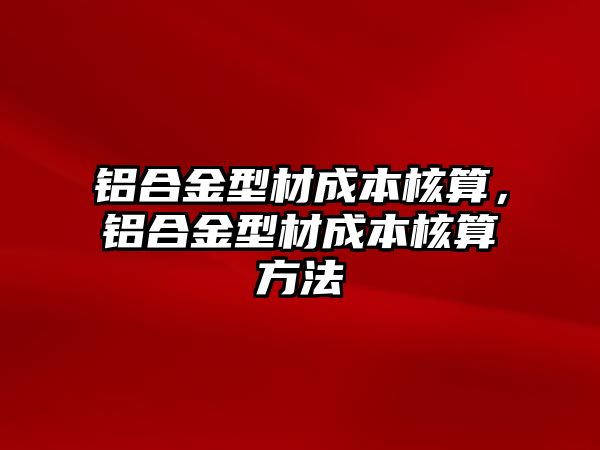 铝合金型材成本核算，铝合金型材成本核算方法